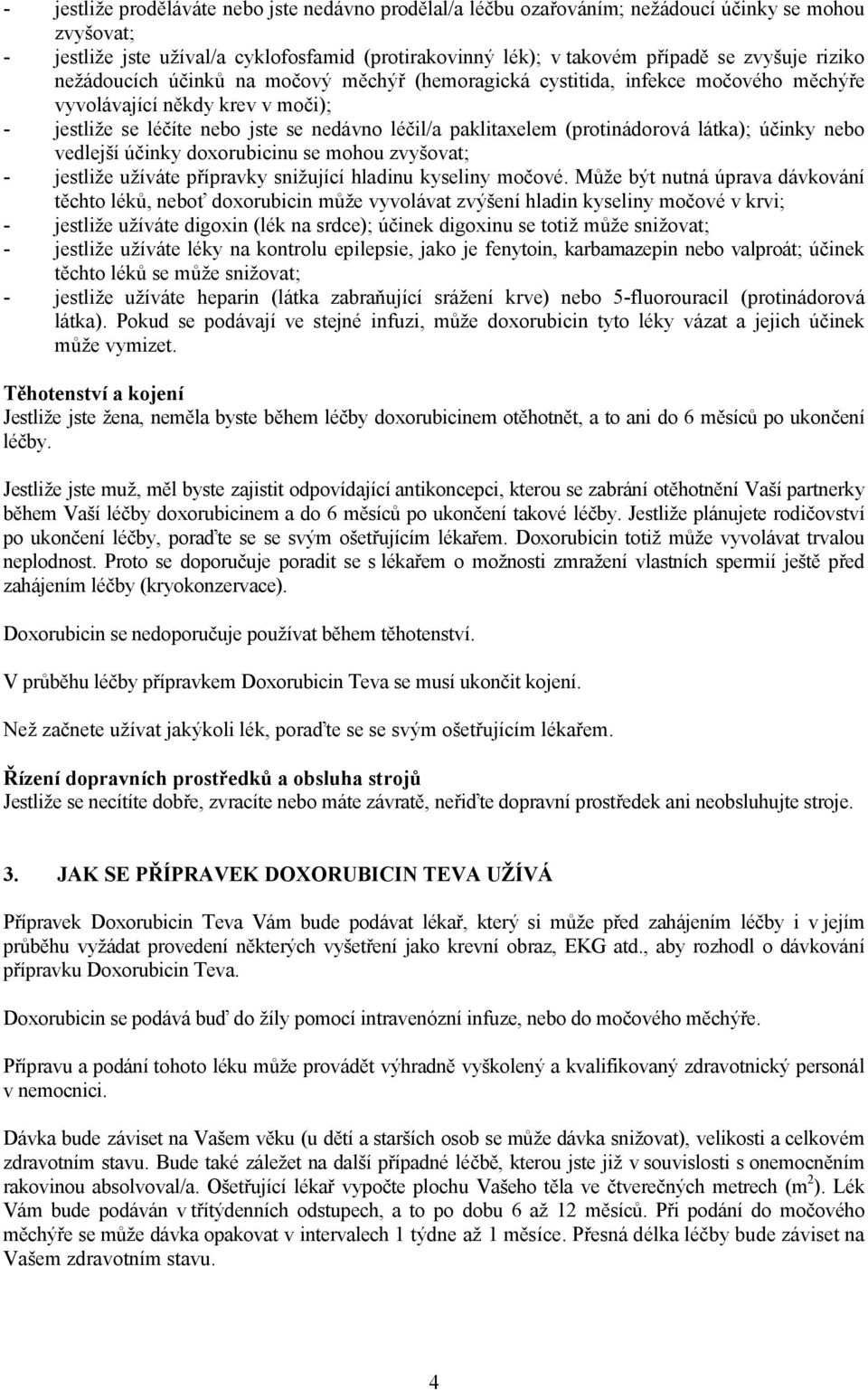 - jestliže proděláváte nebo jste nedávno prodělal/a léčbu ozařováním; nežádoucí účinky se mohou zvyšovat;
- jestliže jste užíval/a cyklofosfamid (protirakovinný lék); v takovém případě se zvyšuje riziko nežádoucích účinků na močový měchýř (hemoragická cystitida, infekce močového měchýře vyvolávající někdy krev v moči);
- jestliže se léčíte nebo jste se nedávno léčil/a paklitaxelem (protinádorová látka); účinky nebo vedlejší účinky doxorubicinu se mohou zvyšovat;
- jestliže užíváte přípravky snižující hladinu kyseliny močové. Může být nutná úprava dávkování těchto léků, neboť doxorubicin může vyvolávat zvýšení hladin kyseliny močové v krvi;
- jestliže užíváte digoxin (lék na srdce); účinek digoxinu se totiž může snižovat;
- jestliže užíváte léky na kontrolu epilepsie, jako je fenytoin, karbamazepin nebo valproát; účinek těchto léků se může snižovat;
- jestliže užíváte heparin (látka zabraňující srážení krve) nebo 5-fluorouracil (protinádorová látka). Pokud se podávají ve stejné infuzi, může doxorubicin tyto léky vázat a jejich účinek může vymizet.

Těhotenství a kojení
Jestliže jste žena, neměla byste během léčby doxorubicinem otěhotnět, a to ani do 6 měsíců po ukončení léčby.

Jestliže jste muž, měl byste zajistit odpovídající antikoncepci, kterou se zabrání otěhotnění Vaší partnerky během Vaší léčby doxorubicinem a do 6 měsíců po ukončení takové léčby. Jestliže plánujete rodičovství po ukončení léčby, poraďte se se svým ošetřujícím lékařem. Doxorubicin totiž může vyvolávat trvalou neplodnost. Proto se doporučuje poradit se s lékařem o možnosti zmražení vlastních spermií ještě před zahájením léčby (kryokonzervace).

Doxorubicin se nedoporučuje používat během těhotenství.

V průběhu léčby přípravkem Doxorubicin Teva se musí ukončit kojení.

Než začnete užívat jakýkoli lék, poraďte se se svým ošetřujícím lékařem.

Řízení dopravních prostředků a obsluha strojů
Jestliže se necítíte dobře, zvracíte nebo máte závratě, neřiďte dopravní prostředek ani neobsluhujte stroje.

3. JAK SE PŘÍPRAVEK DOXORUBICIN TEVA UŽÍVÁ

Přípravek Doxorubicin Teva Vám bude podávat lékař, který si může před zahájením léčby i v jejím průběhu vyžádat provedení některých vyšetření jako krevní obraz, EKG atd., aby rozhodl o dávkování přípravku Doxorubicin Teva.

Doxorubicin se podává buď do žíly pomocí intravenózní infuze, nebo do močového měchýře.

Přípravu a podání tohoto léku může provádět výhradně vyškolený a kvalifikovaný zdravotnický personál v nemocnici.

Dávka bude záviset na Vašem věku (u dětí a starších osob se může dávka snižovat), velikosti a celkovém zdravotním stavu. Bude také záležet na další případné léčbě, kterou jste již v souvislosti s onemocněním rakovinou absolvoval/a. Ošetřující lékař vypočte plochu Vašeho těla ve čtverečných metrech ($m^2$). Lék Vám bude podáván v třítýdenních odstupech, a to po dobu 6 až 12 měsíců. Při podání do močového měchýře se může dávka opakovat v intervalech 1 týdne až 1 měsíce. Přesná délka léčby bude záviset na Vašem zdravotním stavu.

4